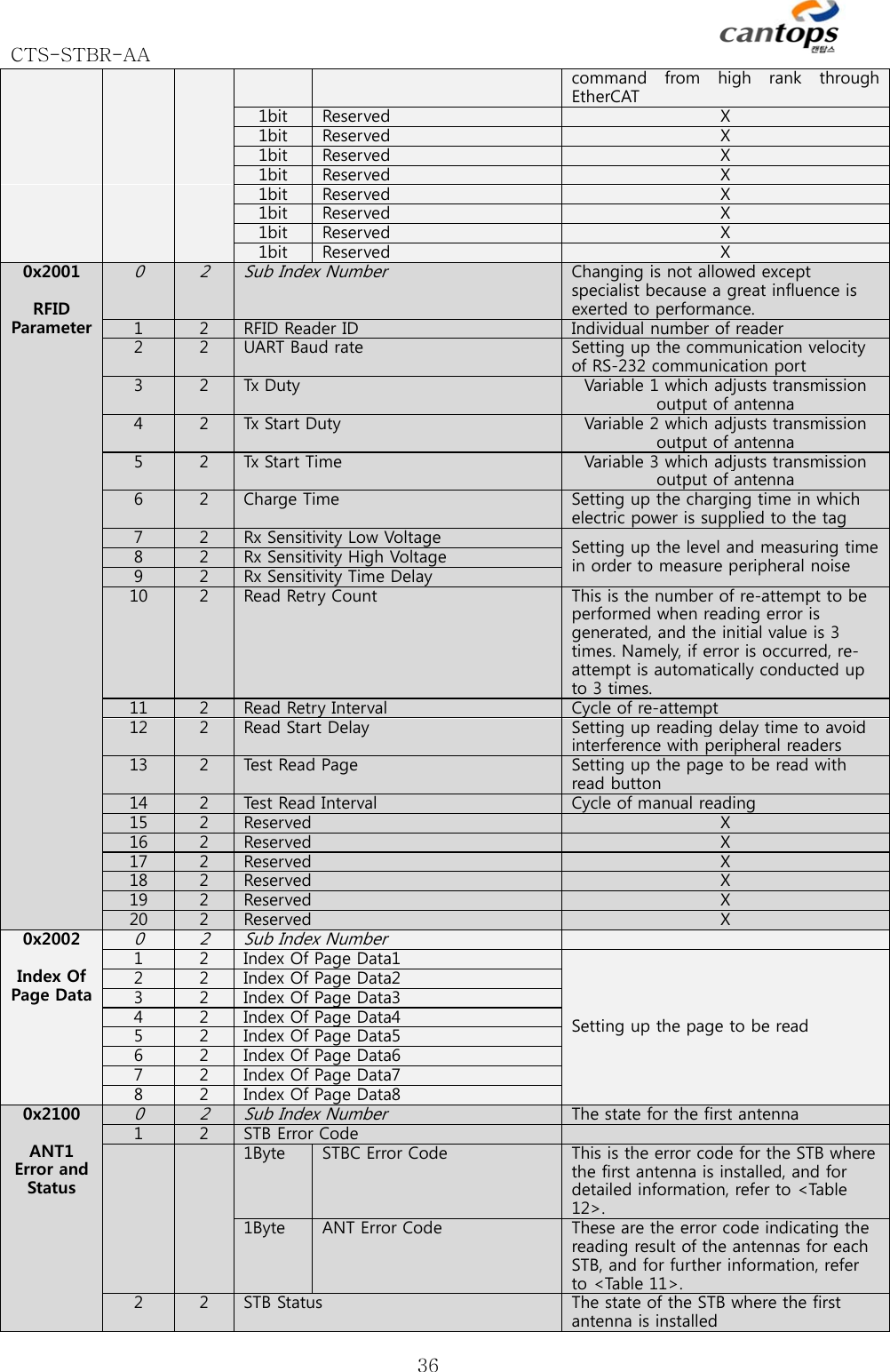 CTS-STBR-AA

cantops
캔탑스

| | | | | | |
|---|---|---|---|---|---|
| | | | | | command from high rank through EtherCAT |
| | | | 1bit | Reserved | X |
| | | | 1bit | Reserved | X |
| | | | 1bit | Reserved | X |
| | | | 1bit | Reserved | X |
| | | | 1bit | Reserved | X |
| | | | 1bit | Reserved | X |
| | | | 1bit | Reserved | X |
| | | | 1bit | Reserved | X |
| 0x2001 RFID Parameter | 0 | 2 | Sub Index Number | | Changing is not allowed except specialist because a great influence is exerted to performance. |
| | 1 | 2 | RFID Reader ID | | Individual number of reader |
| | 2 | 2 | UART Baud rate | | Setting up the communication velocity of RS-232 communication port |
| | 3 | 2 | Tx Duty | | Variable 1 which adjusts transmission output of antenna |
| | 4 | 2 | Tx Start Duty | | Variable 2 which adjusts transmission output of antenna |
| | 5 | 2 | Tx Start Time | | Variable 3 which adjusts transmission output of antenna |
| | 6 | 2 | Charge Time | | Setting up the charging time in which electric power is supplied to the tag |
| | 7 | 2 | Rx Sensitivity Low Voltage | | Setting up the level and measuring time in order to measure peripheral noise |
| | 8 | 2 | Rx Sensitivity High Voltage | | |
| | 9 | 2 | Rx Sensitivity Time Delay | | |
| | 10 | 2 | Read Retry Count | | This is the number of re-attempt to be performed when reading error is generated, and the initial value is 3 times. Namely, if error is occurred, re-attempt is automatically conducted up to 3 times. |
| | 11 | 2 | Read Retry Interval | | Cycle of re-attempt |
| | 12 | 2 | Read Start Delay | | Setting up reading delay time to avoid interference with peripheral readers |
| | 13 | 2 | Test Read Page | | Setting up the page to be read with read button |
| | 14 | 2 | Test Read Interval | | Cycle of manual reading |
| | 15 | 2 | Reserved | | X |
| | 16 | 2 | Reserved | | X |
| | 17 | 2 | Reserved | | X |
| | 18 | 2 | Reserved | | X |
| | 19 | 2 | Reserved | | X |
| | 20 | 2 | Reserved | | X |
| 0x2002 Index Of Page Data | 0 | 2 | Sub Index Number | | |
| | 1 | 2 | Index Of Page Data1 | | Setting up the page to be read |
| | 2 | 2 | Index Of Page Data2 | | |
| | 3 | 2 | Index Of Page Data3 | | |
| | 4 | 2 | Index Of Page Data4 | | |
| | 5 | 2 | Index Of Page Data5 | | |
| | 6 | 2 | Index Of Page Data6 | | |
| | 7 | 2 | Index Of Page Data7 | | |
| | 8 | 2 | Index Of Page Data8 | | |
| 0x2100 ANT1 Error and Status | 0 | 2 | Sub Index Number | | The state for the first antenna |
| | 1 | 2 | STB Error Code | | |
| | | | 1Byte | STBC Error Code | This is the error code for the STB where the first antenna is installed, and for detailed information, refer to <Table 12>. |
| | | | 1Byte | ANT Error Code | These are the error code indicating the reading result of the antennas for each STB, and for further information, refer to <Table 11>. |
| | 2 | 2 | STB Status | | The state of the STB where the first antenna is installed |

36